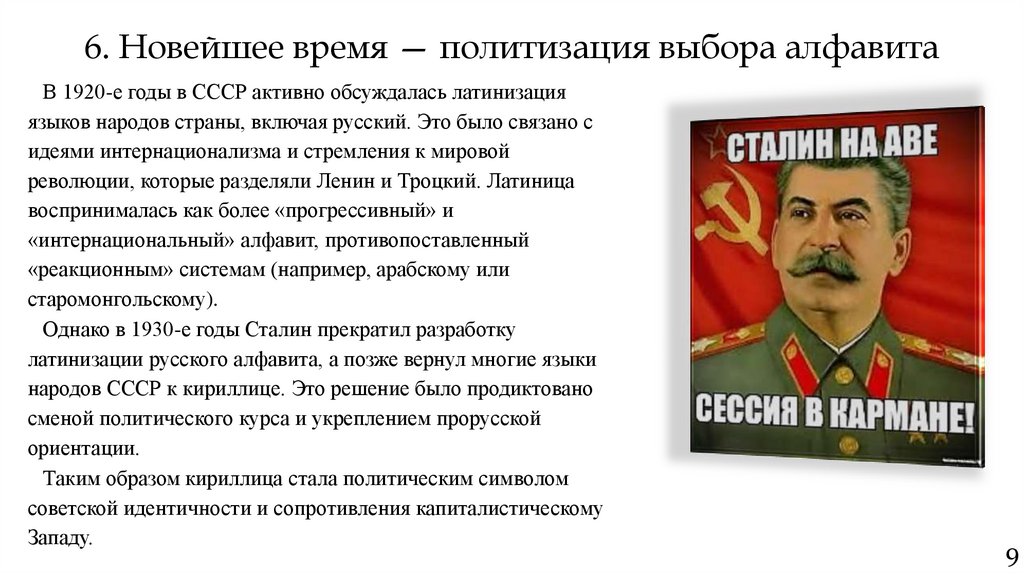 6. Новейшее время — политизация выбора алфавита

В 1920-е годы в СССР активно обсуждалась латинизация языков народов страны, включая русский. Это было связано с идеями интернационализма и стремления к мировой революции, которые разделяли Ленин и Троцкий. Латиница воспринималась как более «прогрессивный» и «интернациональный» алфавит, противопоставленный «реакционным» системам (например, арабскому или старомонгольскому).

Однако в 1930-е годы Сталин прекратил разработку латинизации русского алфавита, а позже вернул многие языки народов СССР к кириллице. Это решение было продиктовано сменой политического курса и укреплением прорусской ориентации.

Таким образом кириллица стала политическим символом советской идентичности и сопротивления капиталистическому Западу.

СТАЛИН НА АВЕ

СЕССИЯ В КАРМАНЕ!

9